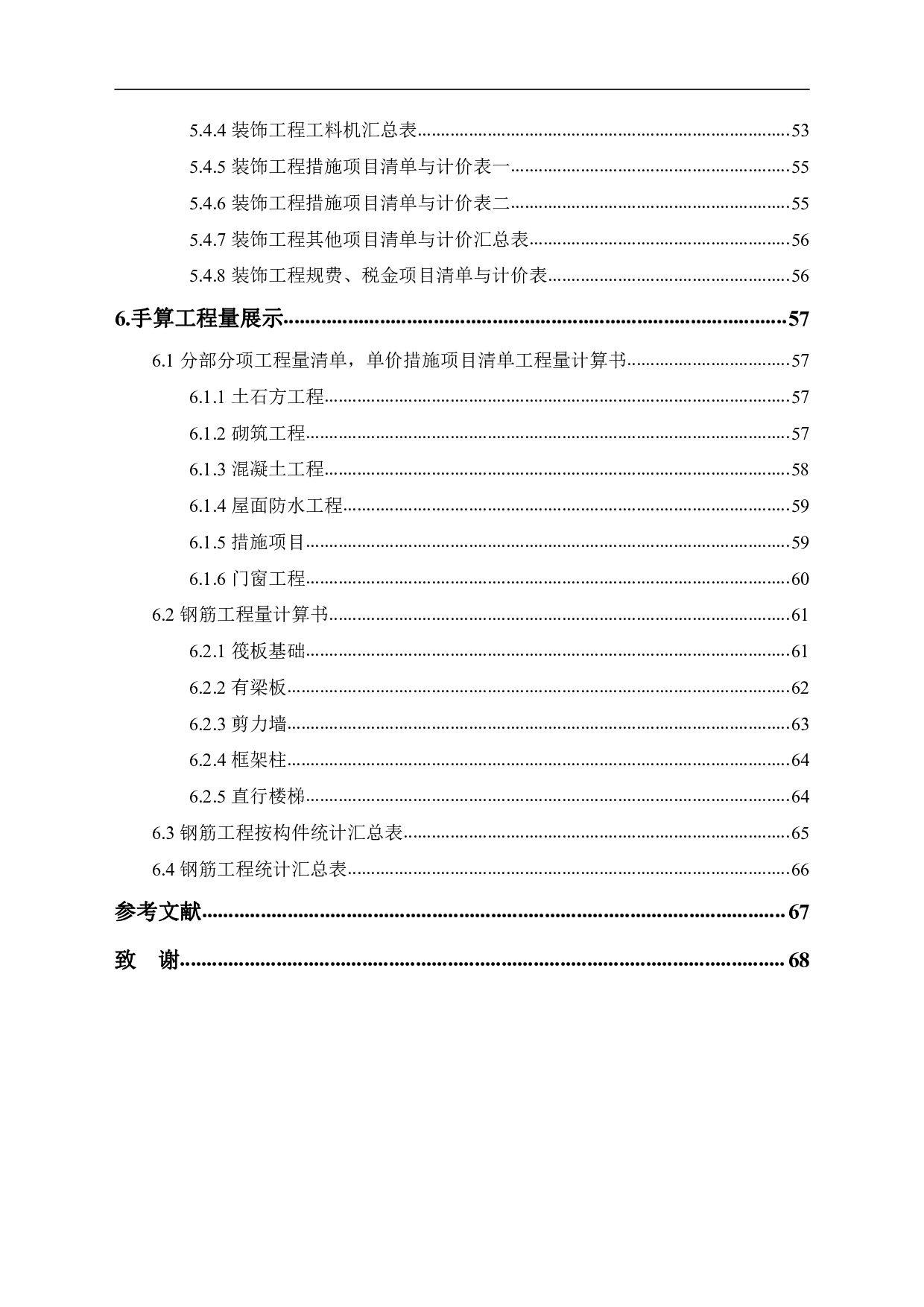 5.4.4 装饰工程工料机汇总表......53

5.4.5 装饰工程措施项目清单与计价表一......55

5.4.6 装饰工程措施项目清单与计价表二......55

5.4.7 装饰工程其他项目清单与计价汇总表......56

5.4.8 装饰工程规费、税金项目清单与计价表......56

6.手算工程量展示......57

6.1 分部分项工程量清单，单价措施项目清单工程量计算书......57

6.1.1 土石方工程......57

6.1.2 砌筑工程......57

6.1.3 混凝土工程......58

6.1.4 屋面防水工程......59

6.1.5 措施项目......59

6.1.6 门窗工程......60

6.2 钢筋工程量计算书......61

6.2.1 筏板基础......61

6.2.2 有梁板......62

6.2.3 剪力墙......63

6.2.4 框架柱......64

6.2.5 直行楼梯......64

6.3 钢筋工程按构件统计汇总表......65

6.4 钢筋工程统计汇总表......66

参考文献......67

致　谢......68